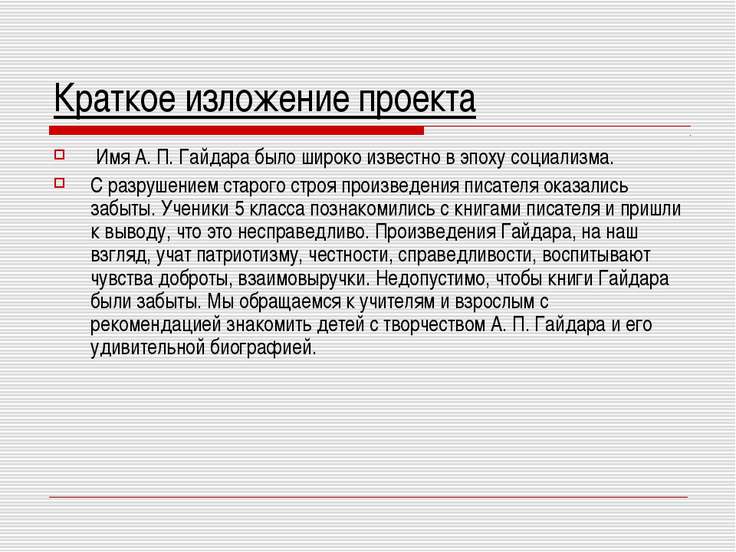 Краткое изложение проекта

Имя А. П. Гайдара было широко известно в эпоху социализма.

С разрушением старого строя произведения писателя оказались забыты. Ученики 5 класса познакомились с книгами писателя и пришли к выводу, что это несправедливо. Произведения Гайдара, на наш взгляд, учат патриотизму, честности, справедливости, воспитывают чувства доброты, взаимовыручки. Недопустимо, чтобы книги Гайдара были забыты. Мы обращаемся к учителям и взрослым с рекомендацией знакомить детей с творчеством А. П. Гайдара и его удивительной биографией.